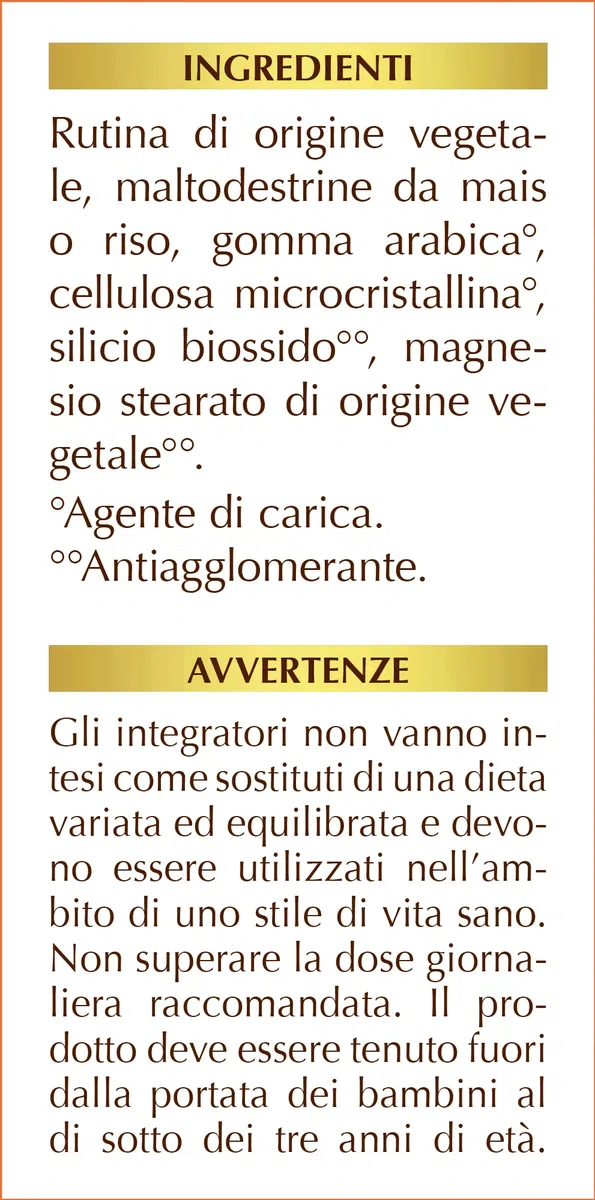 INGREDIENTI

Rutina di origine vegetale, maltodestrine da mais o riso, gomma arabica°, cellulosa microcristallina°, silicio biossido°°, magnesio stearato di origine vegetale°°.
°Agente di carica.
°°Antiagglomerante.

AVVERTENZE

Gli integratori non vanno intesi come sostituti di una dieta variata ed equilibrata e devono essere utilizzati nell'ambito di uno stile di vita sano. Non superare la dose giornaliera raccomandata. Il prodotto deve essere tenuto fuori dalla portata dei bambini al di sotto dei tre anni di età.